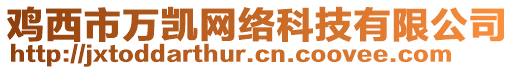 鸡西市万凯网络科技有限公司
http://jxtoddarthur.cn.coovee.com